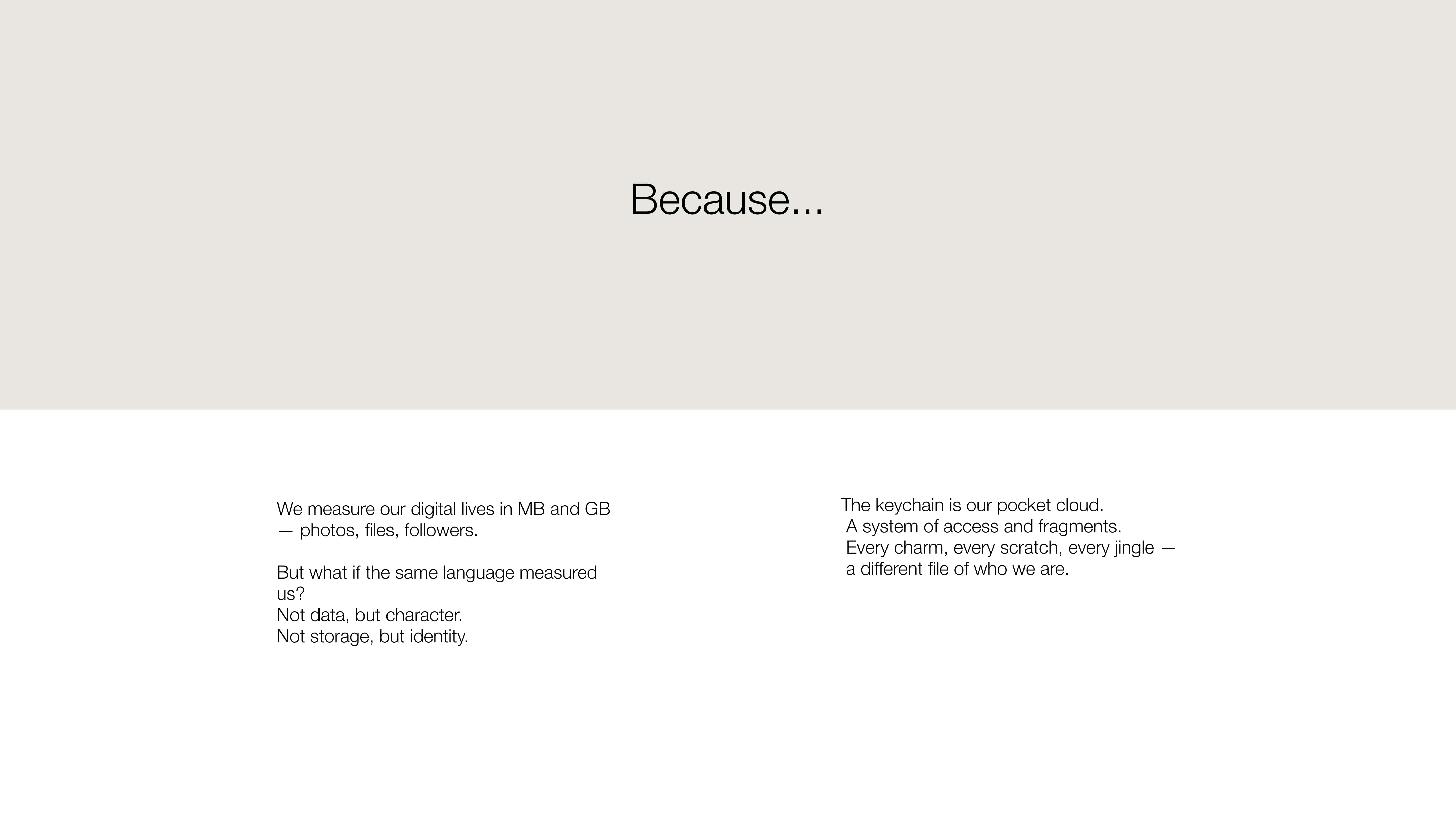 Because...

We measure our digital lives in MB and GB — photos, files, followers.

But what if the same language measured us?
Not data, but character.
Not storage, but identity.

The keychain is our pocket cloud.
A system of access and fragments.
Every charm, every scratch, every jingle — a different file of who we are.